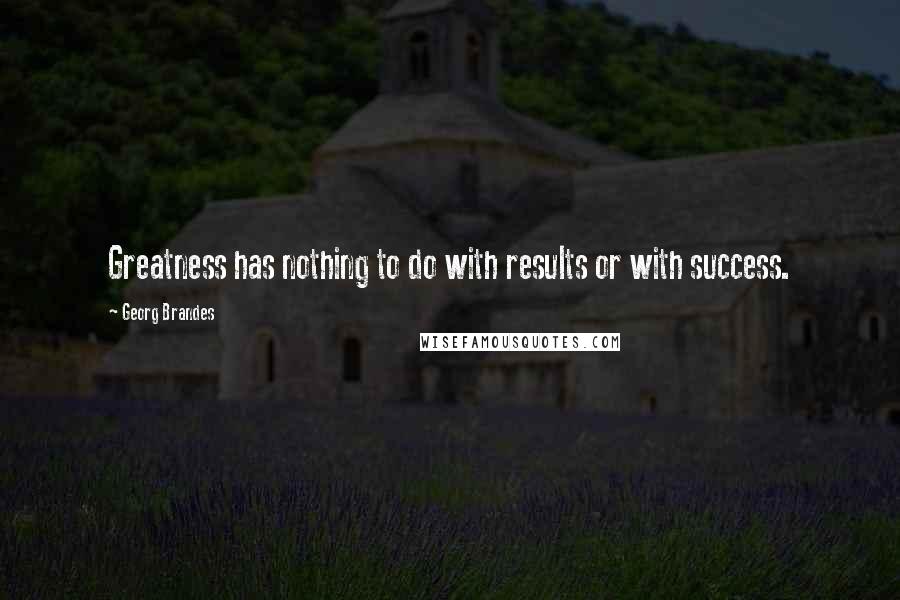 Greatness has nothing to do with results or with success.

~ Georg Brandes

WISEFAMOUSQUOTES.COM